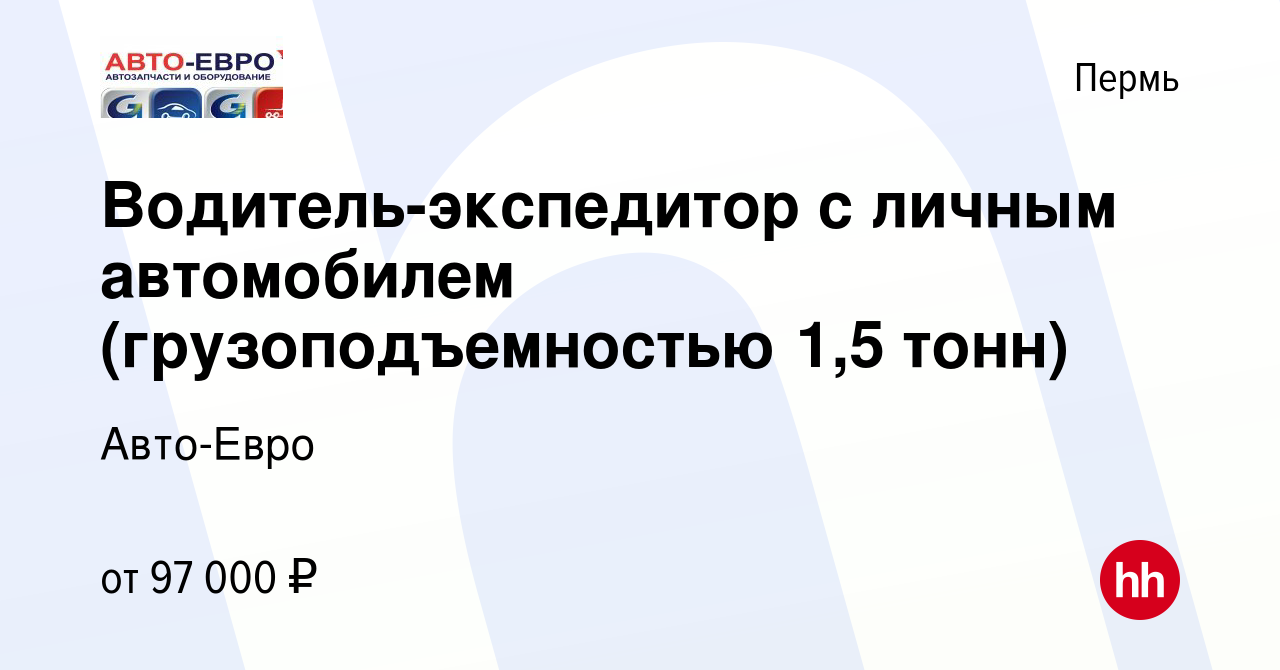 АВТО-ЕВРО
АВТОЗАПЧАСТИ И ОБОРУДОВАНИЕ

Пермь

Водитель-экспедитор с личным автомобилем (грузоподъемностью 1,5 тонн)

Авто-Евро

от 97 000 ₽

hh